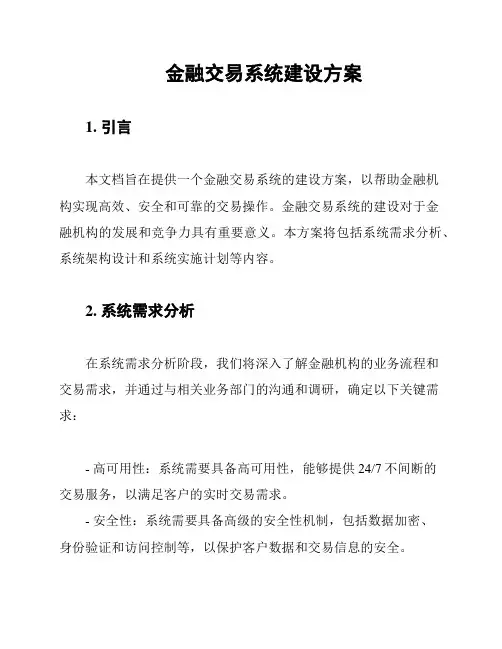 金融交易系统建设方案

1. 引言

本文档旨在提供一个金融交易系统的建设方案，以帮助金融机构实现高效、安全和可靠的交易操作。金融交易系统的建设对于金融机构的发展和竞争力具有重要意义。本方案将包括系统需求分析、系统架构设计和系统实施计划等内容。

2. 系统需求分析

在系统需求分析阶段，我们将深入了解金融机构的业务流程和交易需求，并通过与相关业务部门的沟通和调研，确定以下关键需求：

- 高可用性：系统需要具备高可用性，能够提供 24/7 不间断的交易服务，以满足客户的实时交易需求。
- 安全性：系统需要具备高级的安全性机制，包括数据加密、身份验证和访问控制等，以保护客户数据和交易信息的安全。